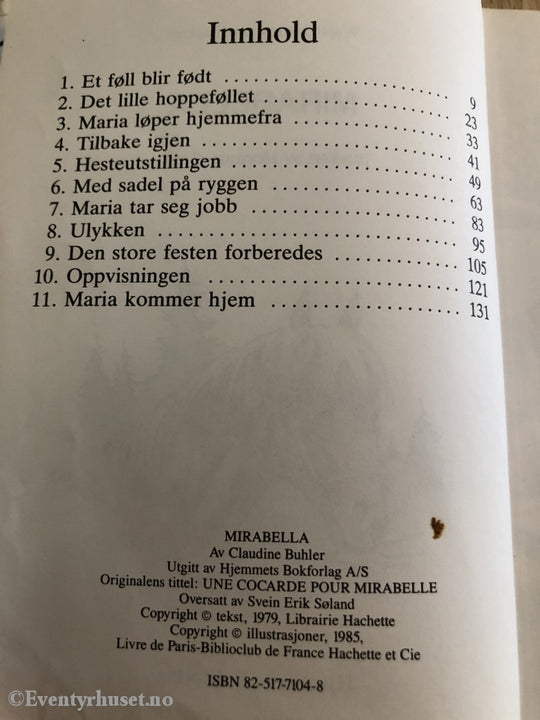 Innhold

1. Et føll blir født .......................... 9
2. Det lille hoppeføllet .......................... 23
3. Maria løper hjemmefra .......................... 33
4. Tilbake igjen .......................... 41
5. Hesteutstillingen .......................... 49
6. Med sadel på ryggen .......................... 63
7. Maria tar seg jobb .......................... 83
8. Ulykken .......................... 95
9. Den store festen forberedes .......................... 105
10. Oppvisningen .......................... 121
11. Maria kommer hjem .......................... 131

MIRABELLA
Av Claudine Buhler
Utgitt av Hjemmets Bokforlag A/S
Originalens tittel: UNE COCARDE POUR MIRABELLE
Oversatt av Svein Erik Søland
Copyright © tekst, 1979, Librairie Hachette
Copyright © illustrasjoner, 1985,
Livre de Paris-Biblioclub de France Hachette et Cie

ISBN 82-517-7104-8

©Eventyrhuset.no